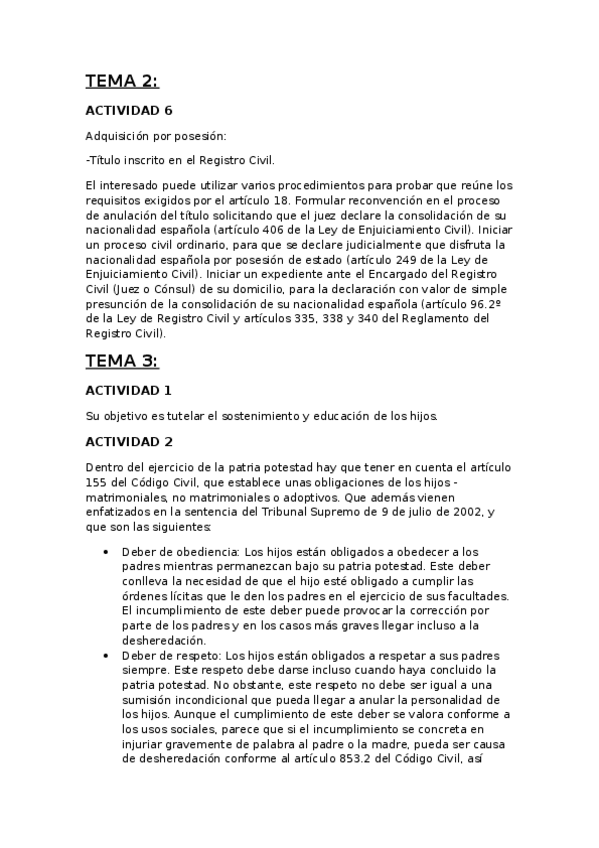 TEMA 2:

ACTIVIDAD 6

Adquisición por posesión:

-Título inscrito en el Registro Civil.

El interesado puede utilizar varios procedimientos para probar que reúne los requisitos exigidos por el artículo 18. Formular reconvención en el proceso de anulación del título solicitando que el juez declare la consolidación de su nacionalidad española (artículo 406 de la Ley de Enjuiciamiento Civil). Iniciar un proceso civil ordinario, para que se declare judicialmente que disfruta la nacionalidad española por posesión de estado (artículo 249 de la Ley de Enjuiciamiento Civil). Iniciar un expediente ante el Encargado del Registro Civil (Juez o Cónsul) de su domicilio, para la declaración con valor de simple presunción de la consolidación de su nacionalidad española (artículo 96.2º de la Ley de Registro Civil y artículos 335, 338 y 340 del Reglamento del Registro Civil).

TEMA 3:

ACTIVIDAD 1

Su objetivo es tutelar el sostenimiento y educación de los hijos.

ACTIVIDAD 2

Dentro del ejercicio de la patria potestad hay que tener en cuenta el artículo 155 del Código Civil, que establece unas obligaciones de los hijos - matrimoniales, no matrimoniales o adoptivos. Que además vienen enfatizados en la sentencia del Tribunal Supremo de 9 de julio de 2002, y que son las siguientes:

• Deber de obediencia: Los hijos están obligados a obedecer a los padres mientras permanezcan bajo su patria potestad. Este deber conlleva la necesidad de que el hijo esté obligado a cumplir las órdenes lícitas que le den los padres en el ejercicio de sus facultades. El incumplimiento de este deber puede provocar la corrección por parte de los padres y en los casos más graves llegar incluso a la desheredación.
• Deber de respeto: Los hijos están obligados a respetar a sus padres siempre. Este respeto debe darse incluso cuando haya concluido la patria potestad. No obstante, este respeto no debe ser igual a una sumisión incondicional que pueda llegar a anular la personalidad de los hijos. Aunque el cumplimiento de este deber se valora conforme a los usos sociales, parece que si el incumplimiento se concreta en injuriar gravemente de palabra al padre o la madre, pueda ser causa de desheredación conforme al artículo 853.2 del Código Civil, así